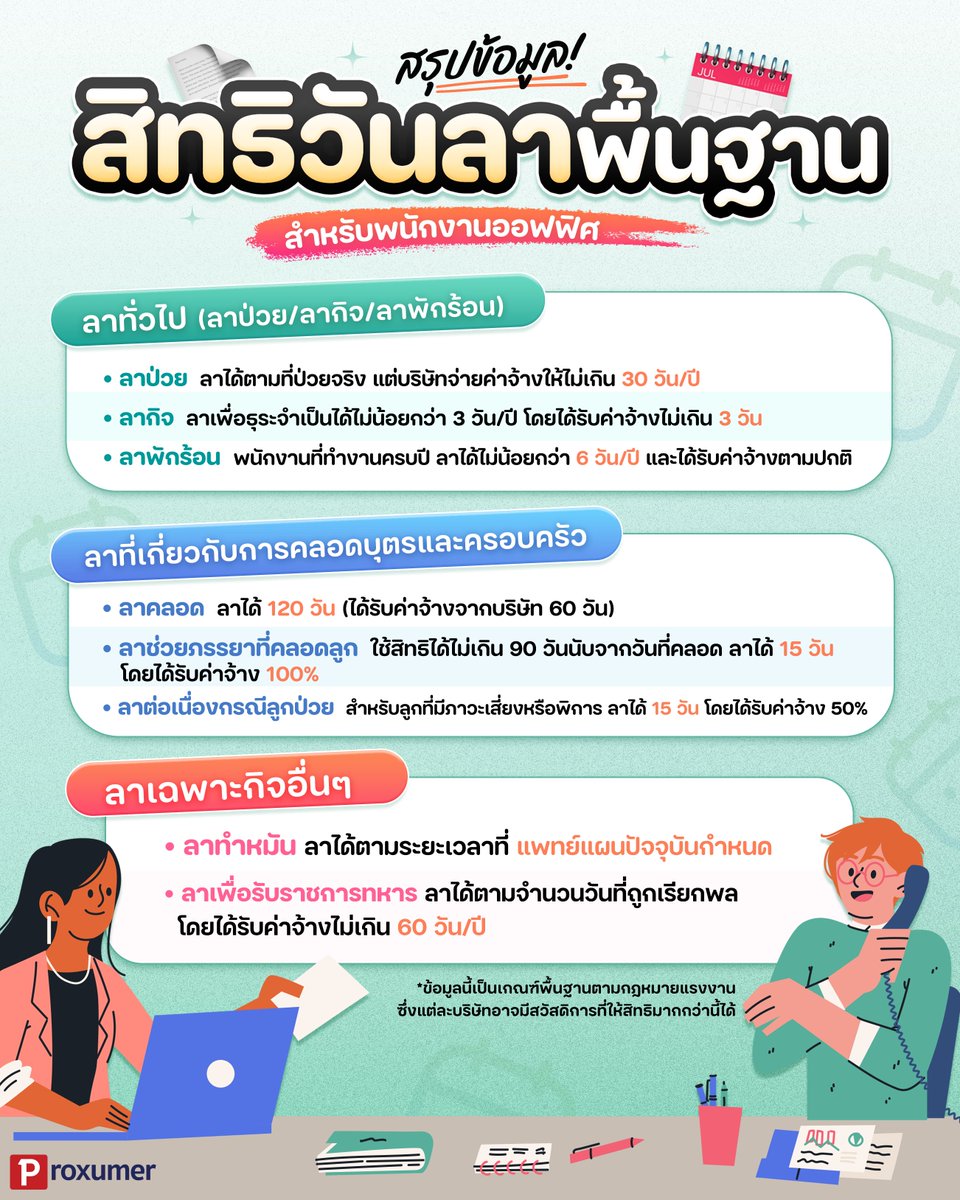 JUL

สรุปข้อมูล!
สิทธิวันลาพื้นฐาน
สำหรับพนักงานออฟฟิศ

ลาทั่วไป (ลาป่วย/ลากิจ/ลาพักร้อน)

• ลาป่วย ลาได้ตามที่ป่วยจริง แต่บริษัทจ่ายค่าจ้างให้ไม่เกิน 30 วัน/ปี
• ลากิจ ลาเพื่อธุระจำเป็นได้ไม่น้อยกว่า 3 วัน/ปี โดยได้รับค่าจ้างไม่เกิน 3 วัน
• ลาพักร้อน พนักงานที่ทำงานครบปี ลาได้ไม่น้อยกว่า 6 วัน/ปี และได้รับค่าจ้างตามปกติ

ลาที่เกี่ยวกับการคลอดบุตรและครอบครัว

• ลาคลอด ลาได้ 120 วัน (ได้รับค่าจ้างจากบริษัท 60 วัน)
• ลาช่วยภรรยาที่คลอดลูก ใช้สิทธิได้ไม่เกิน 90 วันนับจากวันที่คลอด ลาได้ 15 วัน โดยได้รับค่าจ้าง 100%
• ลาต่อเนื่องกรณีลูกป่วย สำหรับลูกที่มีภาวะเสี่ยงหรือพิการ ลาได้ 15 วัน โดยได้รับค่าจ้าง 50%

ลาเฉพาะกิจอื่นๆ

• ลาทำหมัน ลาได้ตามระยะเวลาที่ แพทย์แผนปัจจุบันกำหนด
• ลาเพื่อรับราชการทหาร ลาได้ตามจำนวนวันที่ถูกเรียกพล โดยได้รับค่าจ้างไม่เกิน 60 วัน/ปี

*ข้อมูลนี้เป็นเกณฑ์พื้นฐานตามกฎหมายแรงงาน ซึ่งแต่ละบริษัทอาจมีสวัสดิการที่ให้สิทธิมากกว่านี้ได้

Proxumer